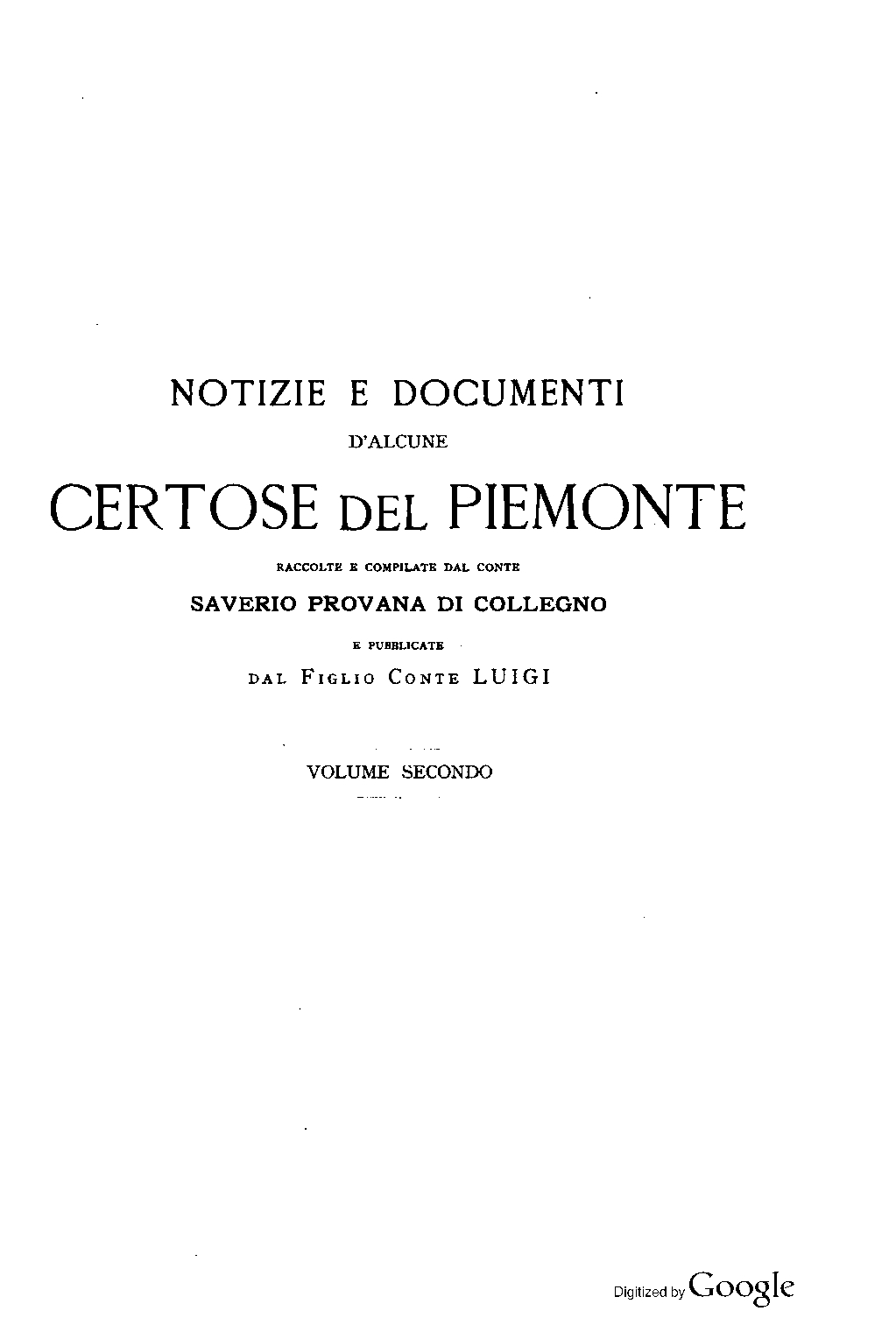 NOTIZIE E DOCUMENTI

D'ALCUNE

CERTOSE DEL PIEMONTE

RACCOLTE E COMPILATE DAL CONTE

SAVERIO PROVANA DI COLLEGNO

E PUBBLICATE

DAL FIGLIO CONTE LUIGI

VOLUME SECONDO

Digitized by Google